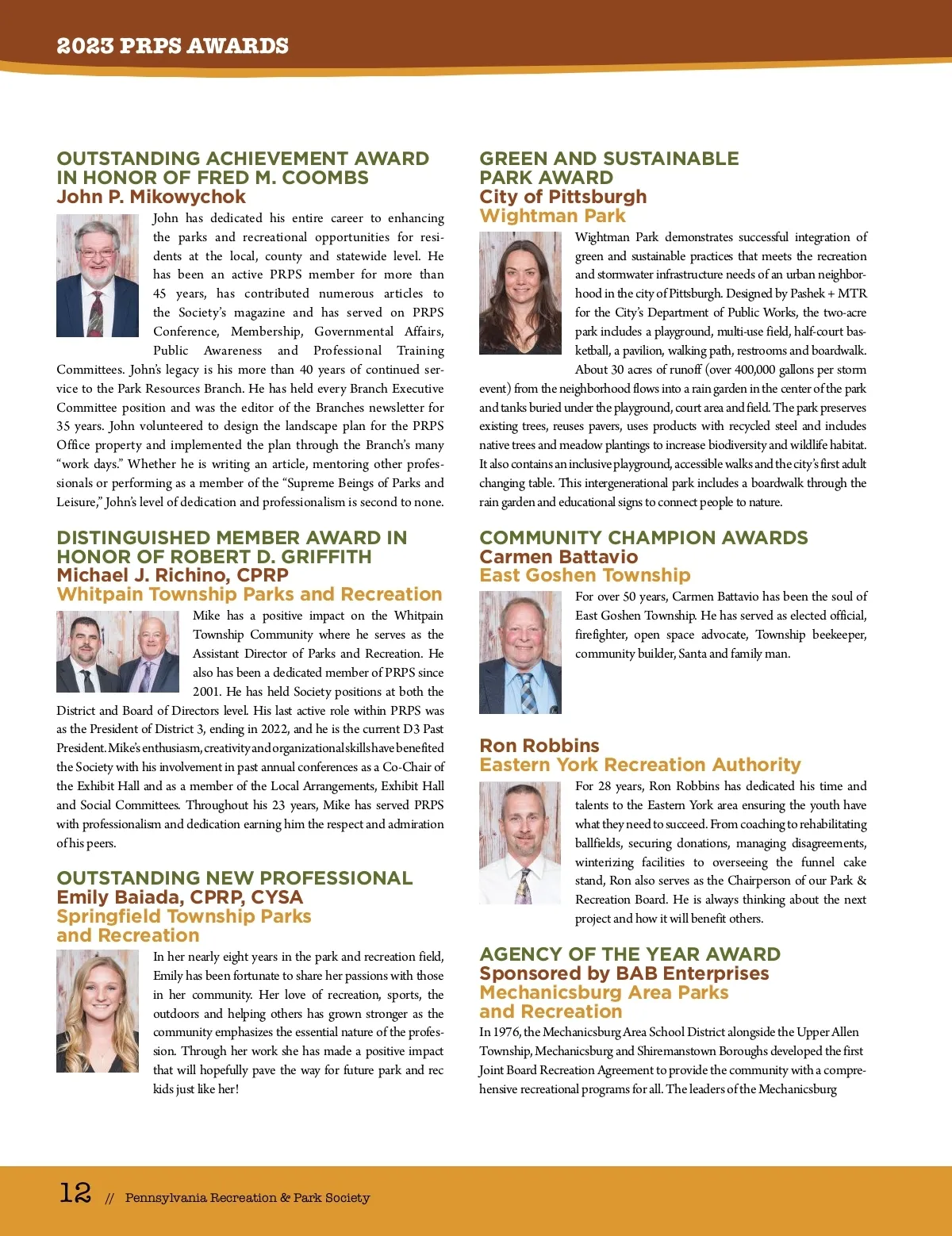 2023 PRPS AWARDS

OUTSTANDING ACHIEVEMENT AWARD IN HONOR OF FRED M. COOMBS
John P. Mikowychok

John has dedicated his entire career to enhancing the parks and recreational opportunities for residents at the local, county and statewide level. He has been an active PRPS member for more than 45 years, has contributed numerous articles to the Society's magazine and has served on PRPS Conference, Membership, Governmental Affairs, Public Awareness and Professional Training Committees. John's legacy is his more than 40 years of continued service to the Park Resources Branch. He has held every Branch Executive Committee position and was the editor of the Branches newsletter for 35 years. John volunteered to design the landscape plan for the PRPS Office property and implemented the plan through the Branch's many "work days." Whether he is writing an article, mentoring other professionals or performing as a member of the "Supreme Beings of Parks and Leisure," John's level of dedication and professionalism is second to none.

DISTINGUISHED MEMBER AWARD IN HONOR OF ROBERT D. GRIFFITH
Michael J. Richino, CPRP
Whitpain Township Parks and Recreation

Mike has a positive impact on the Whitpain Township Community where he serves as the Assistant Director of Parks and Recreation. He also has been a dedicated member of PRPS since 2001. He has held Society positions at both the District and Board of Directors level. His last active role within PRPS was as the President of District 3, ending in 2022, and he is the current D3 Past President. Mike's enthusiasm, creativity and organizational skills have benefited the Society with his involvement in past annual conferences as a Co-Chair of the Exhibit Hall and as a member of the Local Arrangements, Exhibit Hall and Social Committees. Throughout his 23 years, Mike has served PRPS with professionalism and dedication earning him the respect and admiration of his peers.

OUTSTANDING NEW PROFESSIONAL
Emily Baiada, CPRP, CYSA
Springfield Township Parks and Recreation

In her nearly eight years in the park and recreation field, Emily has been fortunate to share her passions with those in her community. Her love of recreation, sports, the outdoors and helping others has grown stronger as the community emphasizes the essential nature of the profession. Through her work she has made a positive impact that will hopefully pave the way for future park and rec kids just like her!

GREEN AND SUSTAINABLE PARK AWARD
City of Pittsburgh
Wightman Park

Wightman Park demonstrates successful integration of green and sustainable practices that meets the recreation and stormwater infrastructure needs of an urban neighborhood in the city of Pittsburgh. Designed by Pashek + MTR for the City's Department of Public Works, the two-acre park includes a playground, multi-use field, half-court basketball, a pavilion, walking path, restrooms and boardwalk. About 30 acres of runoff (over 400,000 gallons per storm event) from the neighborhood flows into a rain garden in the center of the park and tanks buried under the playground, court area and field. The park preserves existing trees, reuses pavers, uses products with recycled steel and includes native trees and meadow plantings to increase biodiversity and wildlife habitat. It also contains an inclusive playground, accessible walks and the city's first adult changing table. This intergenerational park includes a boardwalk through the rain garden and educational signs to connect people to nature.

COMMUNITY CHAMPION AWARDS
Carmen Battavio
East Goshen Township

For over 50 years, Carmen Battavio has been the soul of East Goshen Township. He has served as elected official, firefighter, open space advocate, Township beekeeper, community builder, Santa and family man.

Ron Robbins
Eastern York Recreation Authority

For 28 years, Ron Robbins has dedicated his time and talents to the Eastern York area ensuring the youth have what they need to succeed. From coaching to rehabilitating ballfields, securing donations, managing disagreements, winterizing facilities to overseeing the funnel cake stand, Ron also serves as the Chairperson of our Park & Recreation Board. He is always thinking about the next project and how it will benefit others.

AGENCY OF THE YEAR AWARD
Sponsored by BAB Enterprises
Mechanicsburg Area Parks and Recreation

In 1976, the Mechanicsburg Area School District alongside the Upper Allen Township, Mechanicsburg and Shiremanstown Boroughs developed the first Joint Board Recreation Agreement to provide the community with a comprehensive recreational programs for all. The leaders of the Mechanicsburg

12 // Pennsylvania Recreation & Park Society